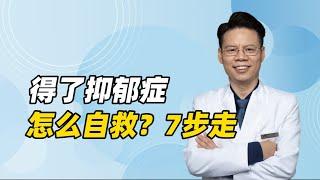 得了抑郁症
怎么自救？7步走